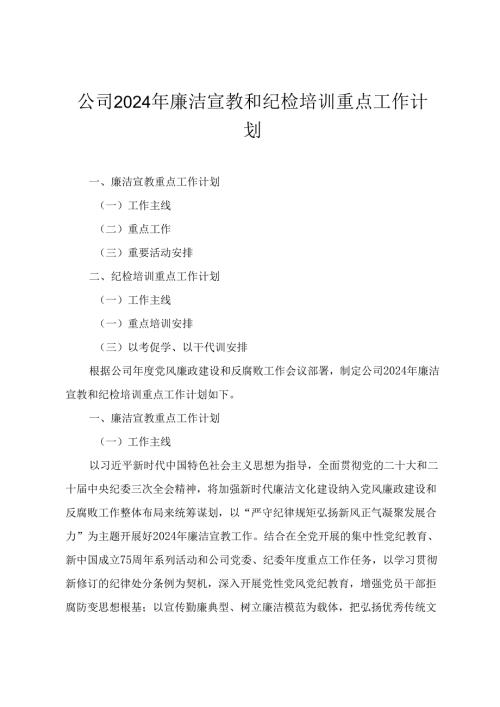 公司2024年廉洁宣教和纪检培训重点工作计划

一、廉洁宣教重点工作计划

（一）工作主线

（二）重点工作

（三）重要活动安排

二、纪检培训重点工作计划

（一）工作主线

（一）重点培训安排

（三）以考促学、以干代训安排

根据公司年度党风廉政建设和反腐败工作会议部署，制定公司2024年廉洁宣教和纪检培训重点工作计划如下。

一、廉洁宣教重点工作计划

（一）工作主线

以习近平新时代中国特色社会主义思想为指导，全面贯彻党的二十大和二十届中央纪委三次全会精神，将加强新时代廉洁文化建设纳入党风廉政建设和反腐败工作整体布局来统筹谋划，以“严守纪律规矩弘扬新风正气凝聚发展合力”为主题开展好2024年廉洁宣教工作。结合在全党开展的集中性党纪教育、新中国成立75周年系列活动和公司党委、纪委年度重点工作任务，以学习贯彻新修订的纪律处分条例为契机，深入开展党性党风党纪教育，增强党员干部拒腐防变思想根基；以宣传勤廉典型、树立廉洁模范为载体，把弘扬优秀传统文